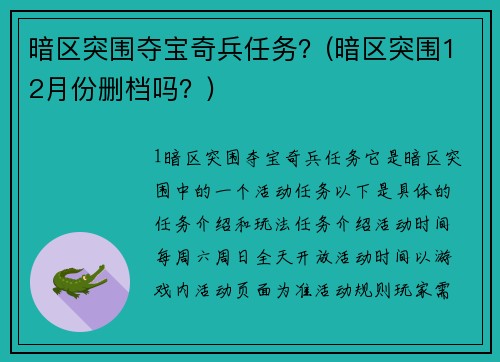 暗区突围夺宝奇兵任务?（暗区突围12月份删档吗？）

1暗区突围夺宝奇兵任务它是暗区突围中的一个活动任务以下是具体的任务介绍和玩法任务介绍活动时间每周六周日全天开放活动时间以游戏内活动页面为准活动规则玩家需